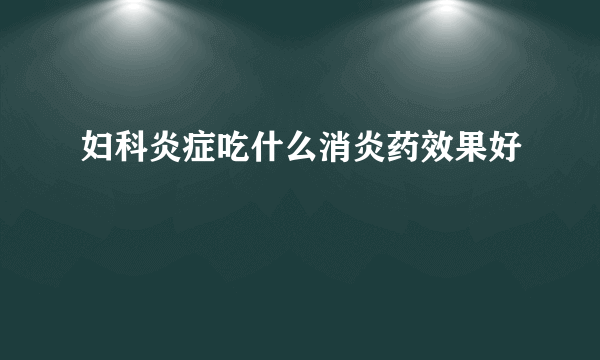 妇科炎症吃什么消炎药效果好